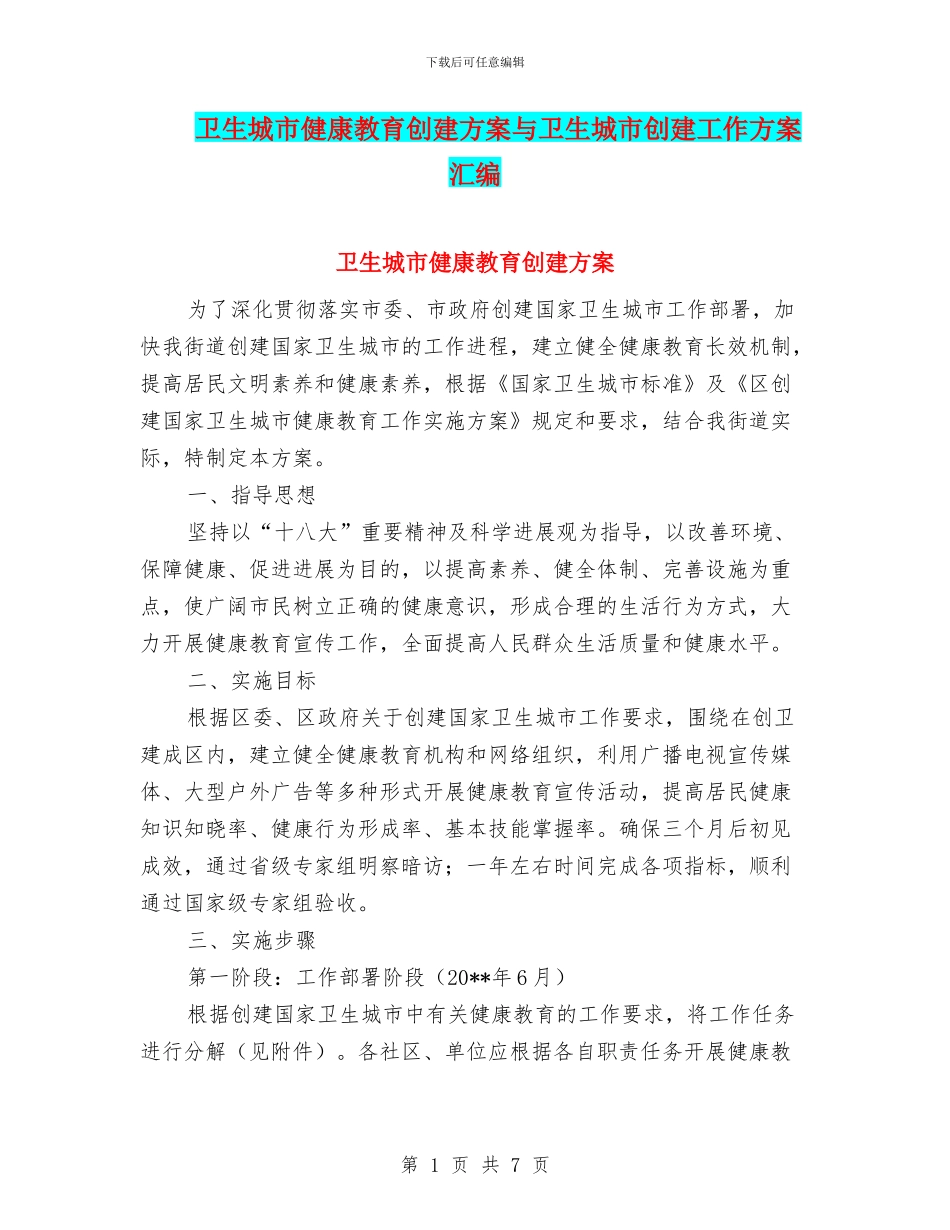 下载后可任意编辑

卫生城市健康教育创建方案与卫生城市创建工作方案汇编

卫生城市健康教育创建方案

为了深化贯彻落实市委、市政府创建国家卫生城市工作部署，加快我街道创建国家卫生城市的工作进程，建立健全健康教育长效机制，提高居民文明素养和健康素养，根据《国家卫生城市标准》及《区创建国家卫生城市健康教育工作实施方案》规定和要求，结合我街道实际，特制定本方案。

一、指导思想

坚持以“十八大”重要精神及科学进展观为指导，以改善环境、保障健康、促进进展为目的，以提高素养、健全体制、完善设施为重点，使广阔市民树立正确的健康意识，形成合理的生活行为方式，大力开展健康教育宣传工作，全面提高人民群众生活质量和健康水平。

二、实施目标

根据区委、区政府关于创建国家卫生城市工作要求，围绕在创卫建成区内，建立健全健康教育机构和网络组织，利用广播电视宣传媒体、大型户外广告等多种形式开展健康教育宣传活动，提高居民健康知识知晓率、健康行为形成率、基本技能掌握率。确保三个月后初见成效，通过省级专家组明察暗访；一年左右时间完成各项指标，顺利通过国家级专家组验收。

三、实施步骤

第一阶段：工作部署阶段（20**年6月）

根据创建国家卫生城市中有关健康教育的工作要求，将工作任务进行分解（见附件）。各社区、单位应根据各自职责任务开展健康教

第 1 页 共 7 页